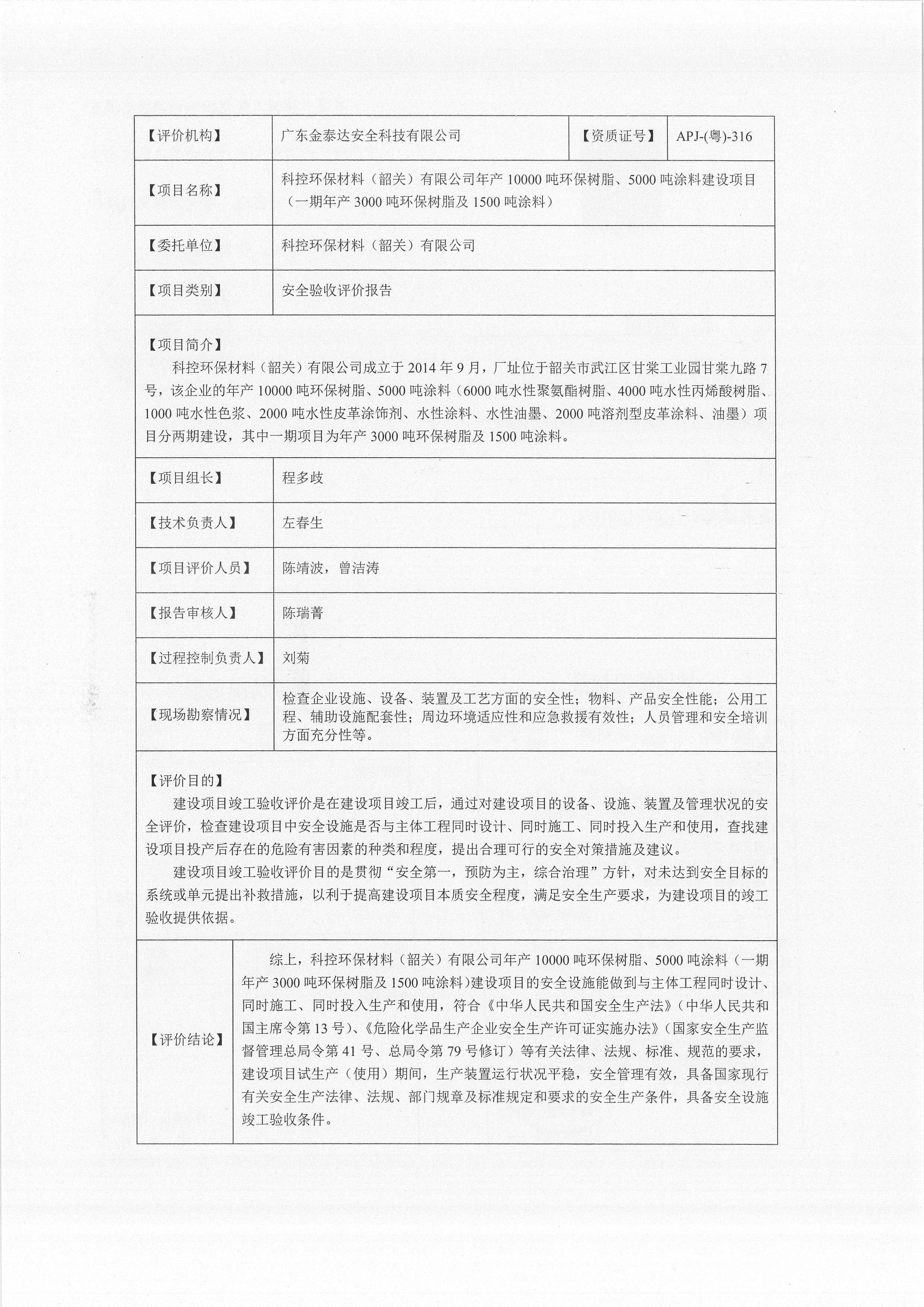 | 【评价机构】 | 广东金泰达安全科技有限公司 | 【资质证号】 | APJ-(粤)-316 |
|---|---|---|---|
| 【项目名称】 | 科控环保材料（韶关）有限公司年产 10000 吨环保树脂、5000 吨涂料建设项目（一期年产 3000 吨环保树脂及 1500 吨涂料） | | |
| 【委托单位】 | 科控环保材料（韶关）有限公司 | | |
| 【项目类别】 | 安全验收评价报告 | | |

【项目简介】

科控环保材料（韶关）有限公司成立于 2014 年 9 月，厂址位于韶关市武江区甘棠工业园甘棠九路 7 号，该企业的年产 10000 吨环保树脂、5000 吨涂料（6000 吨水性聚氨酯树脂、4000 吨水性丙烯酸树脂、1000 吨水性色浆、2000 吨水性皮革涂饰剂、水性涂料、水性油墨、2000 吨溶剂型皮革涂料、油墨）项目分两期建设，其中一期项目为年产 3000 吨环保树脂及 1500 吨涂料。

| 【项目组长】 | 程多歧 |
|---|---|
| 【技术负责人】 | 左春生 |
| 【项目评价人员】 | 陈靖波，曾洁涛 |
| 【报告审核人】 | 陈瑞菁 |
| 【过程控制负责人】 | 刘菊 |
| 【现场勘察情况】 | 检查企业设施、设备、装置及工艺方面的安全性；物料、产品安全性能；公用工程、辅助设施配套性；周边环境适应性和应急救援有效性；人员管理和安全培训方面充分性等。 |

【评价目的】

建设项目竣工验收评价是在建设项目竣工后，通过对建设项目的设备、设施、装置及管理状况的安全评价，检查建设项目中安全设施是否与主体工程同时设计、同时施工、同时投入生产和使用，查找建设项目投产后存在的危险有害因素的种类和程度，提出合理可行的安全对策措施及建议。

建设项目竣工验收评价目的是贯彻“安全第一，预防为主，综合治理”方针，对未达到安全目标的系统或单元提出补救措施，以利于提高建设项目本质安全程度，满足安全生产要求，为建设项目的竣工验收提供依据。

| 【评价结论】 | 综上，科控环保材料（韶关）有限公司年产 10000 吨环保树脂、5000 吨涂料（一期年产 3000 吨环保树脂及 1500 吨涂料）建设项目的安全设施能做到与主体工程同时设计、同时施工、同时投入生产和使用，符合《中华人民共和国安全生产法》（中华人民共和国主席令第 13 号）、《危险化学品生产企业安全生产许可证实施办法》（国家安全生产监督管理总局令第 41 号、总局令第 79 号修订）等有关法律、法规、标准、规范的要求，建设项目试生产（使用）期间，生产装置运行状况平稳，安全管理有效，具备国家现行有关安全生产法律、法规、部门规章及标准规定和要求的安全生产条件，具备安全设施竣工验收条件。 |
|---|---|